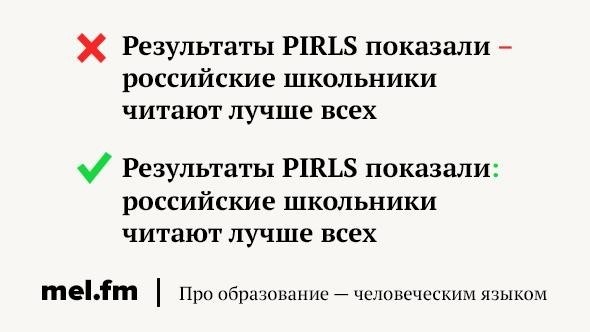 Результаты PIRLS показали – российские школьники читают лучше всех

Результаты PIRLS показали: российские школьники читают лучше всех

mel.fm | Про образование — человеческим языком